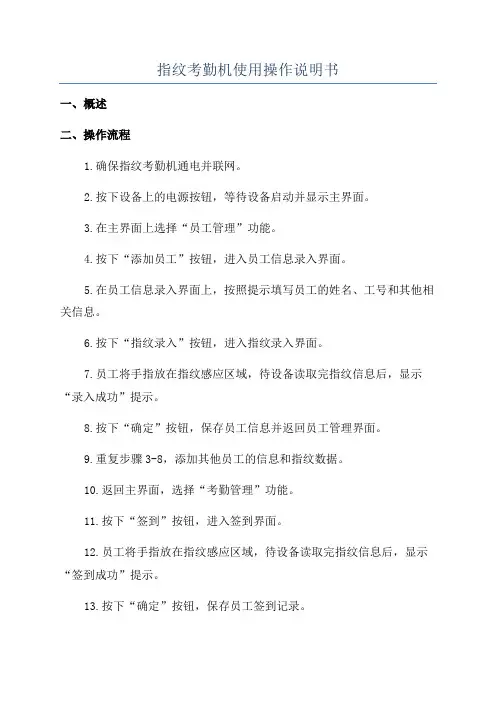 指纹考勤机使用操作说明书

一、概述

二、操作流程

1.确保指纹考勤机通电并联网。

2.按下设备上的电源按钮，等待设备启动并显示主界面。

3.在主界面上选择“员工管理”功能。

4.按下“添加员工”按钮，进入员工信息录入界面。

5.在员工信息录入界面上，按照提示填写员工的姓名、工号和其他相关信息。

6.按下“指纹录入”按钮，进入指纹录入界面。

7.员工将手指放在指纹感应区域，待设备读取完指纹信息后，显示“录入成功”提示。

8.按下“确定”按钮，保存员工信息并返回员工管理界面。

9.重复步骤3-8，添加其他员工的信息和指纹数据。

10.返回主界面，选择“考勤管理”功能。

11.按下“签到”按钮，进入签到界面。

12.员工将手指放在指纹感应区域，待设备读取完指纹信息后，显示“签到成功”提示。

13.按下“确定”按钮，保存员工签到记录。